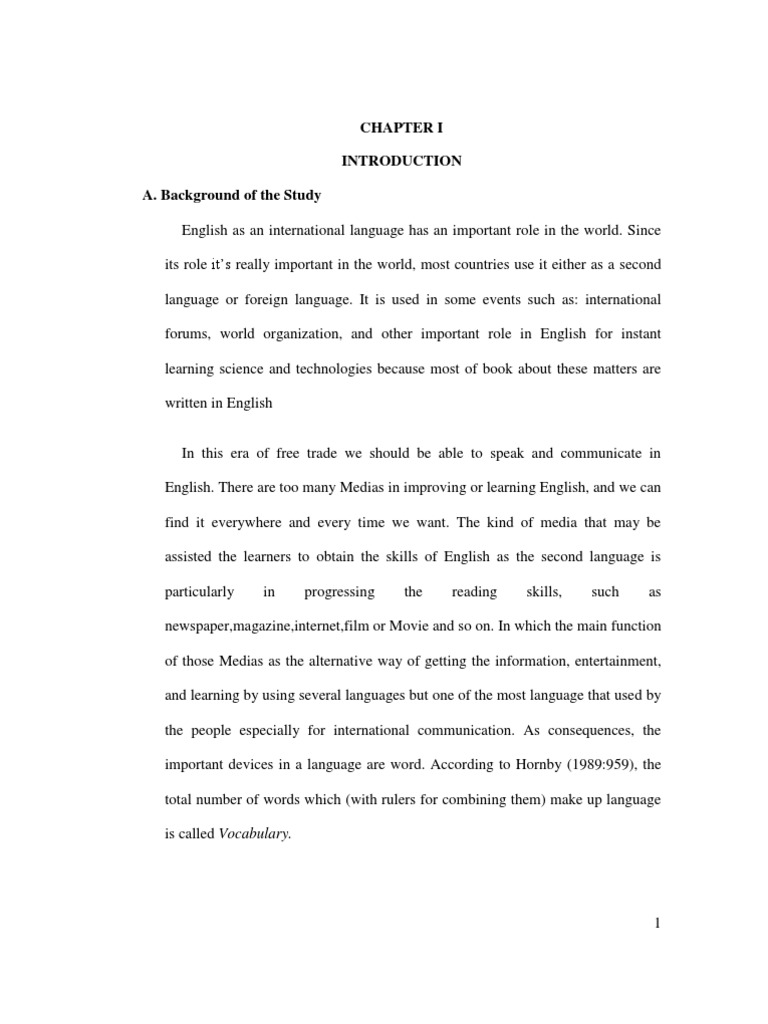 CHAPTER I

INTRODUCTION

A. Background of the Study

English as an international language has an important role in the world. Since its role it's really important in the world, most countries use it either as a second language or foreign language. It is used in some events such as: international forums, world organization, and other important role in English for instant learning science and technologies because most of book about these matters are written in English

In this era of free trade we should be able to speak and communicate in English. There are too many Medias in improving or learning English, and we can find it everywhere and every time we want. The kind of media that may be assisted the learners to obtain the skills of English as the second language is particularly in progressing the reading skills, such as newspaper,magazine,internet,film or Movie and so on. In which the main function of those Medias as the alternative way of getting the information, entertainment, and learning by using several languages but one of the most language that used by the people especially for international communication. As consequences, the important devices in a language are word. According to Hornby (1989:959), the total number of words which (with rulers for combining them) make up language is called Vocabulary.

1